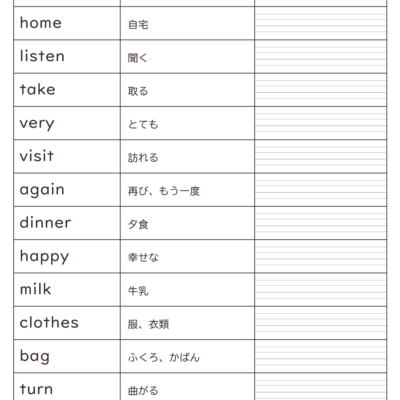 | | | |
|---|---|---|
| home | 自宅 | |
| listen | 聞く | |
| take | 取る | |
| very | とても | |
| visit | 訪れる | |
| again | 再び、もう一度 | |
| dinner | 夕食 | |
| happy | 幸せな | |
| milk | 牛乳 | |
| clothes | 服、衣類 | |
| bag | ふくろ、かばん | |
| turn | 曲がる | |